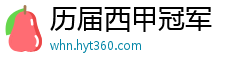 历届西甲冠军
whn.hyt360.com